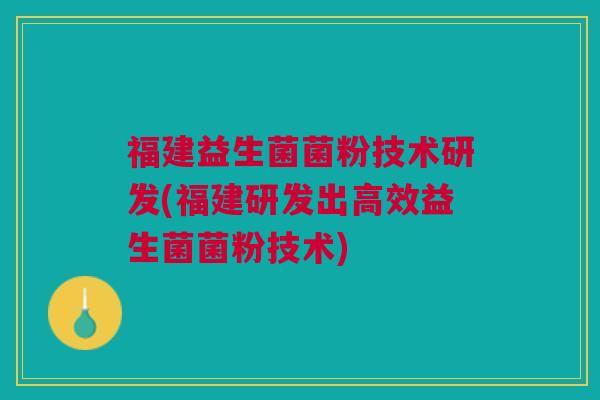 福建益生菌菌粉技术研发(福建研发出高效益生菌菌粉技术)